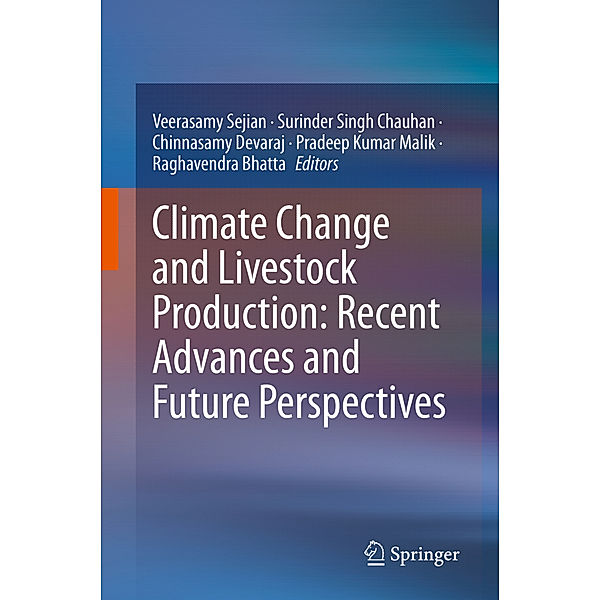 Veerasamy Sejian · Surinder Singh Chauhan · Chinnasamy Devaraj · Pradeep Kumar Malik · Raghavendra Bhatta Editors

Climate Change and Livestock Production: Recent Advances and Future Perspectives

Springer